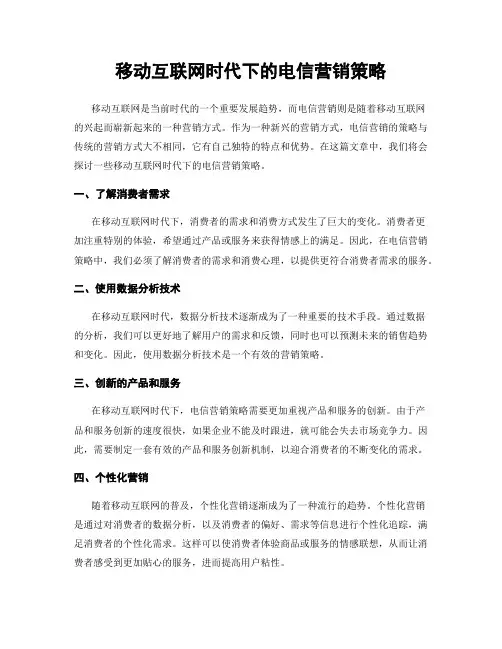 移动互联网时代下的电信营销策略

移动互联网是当前时代的一个重要发展趋势，而电信营销则是随着移动互联网的兴起而崭新起来的一种营销方式。作为一种新兴的营销方式，电信营销的策略与传统的营销方式大不相同，它有自己独特的特点和优势。在这篇文章中，我们将会探讨一些移动互联网时代下的电信营销策略。

一、了解消费者需求

在移动互联网时代下，消费者的需求和消费方式发生了巨大的变化。消费者更加注重特别的体验，希望通过产品或服务来获得情感上的满足。因此，在电信营销策略中，我们必须了解消费者的需求和消费心理，以提供更符合消费者需求的服务。

二、使用数据分析技术

在移动互联网时代，数据分析技术逐渐成为了一种重要的技术手段。通过数据的分析，我们可以更好地了解用户的需求和反馈，同时也可以预测未来的销售趋势和变化。因此，使用数据分析技术是一个有效的营销策略。

三、创新的产品和服务

在移动互联网时代下，电信营销策略需要更加重视产品和服务的创新。由于产品和服务创新的速度很快，如果企业不能及时跟进，就可能会失去市场竞争力。因此，需要制定一套有效的产品和服务创新机制，以迎合消费者的不断变化的需求。

四、个性化营销

随着移动互联网的普及，个性化营销逐渐成为了一种流行的趋势。个性化营销是通过对消费者的数据分析，以及消费者的偏好、需求等信息进行个性化追踪，满足消费者的个性化需求。这样可以使消费者体验商品或服务的情感联想，从而让消费者感受到更加贴心的服务，进而提高用户粘性。